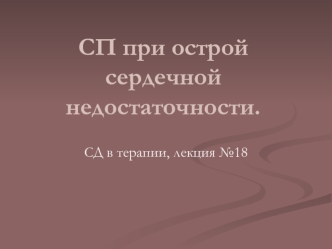 СП при острой сердечной недостаточности.

СД в терапии, лекция №18